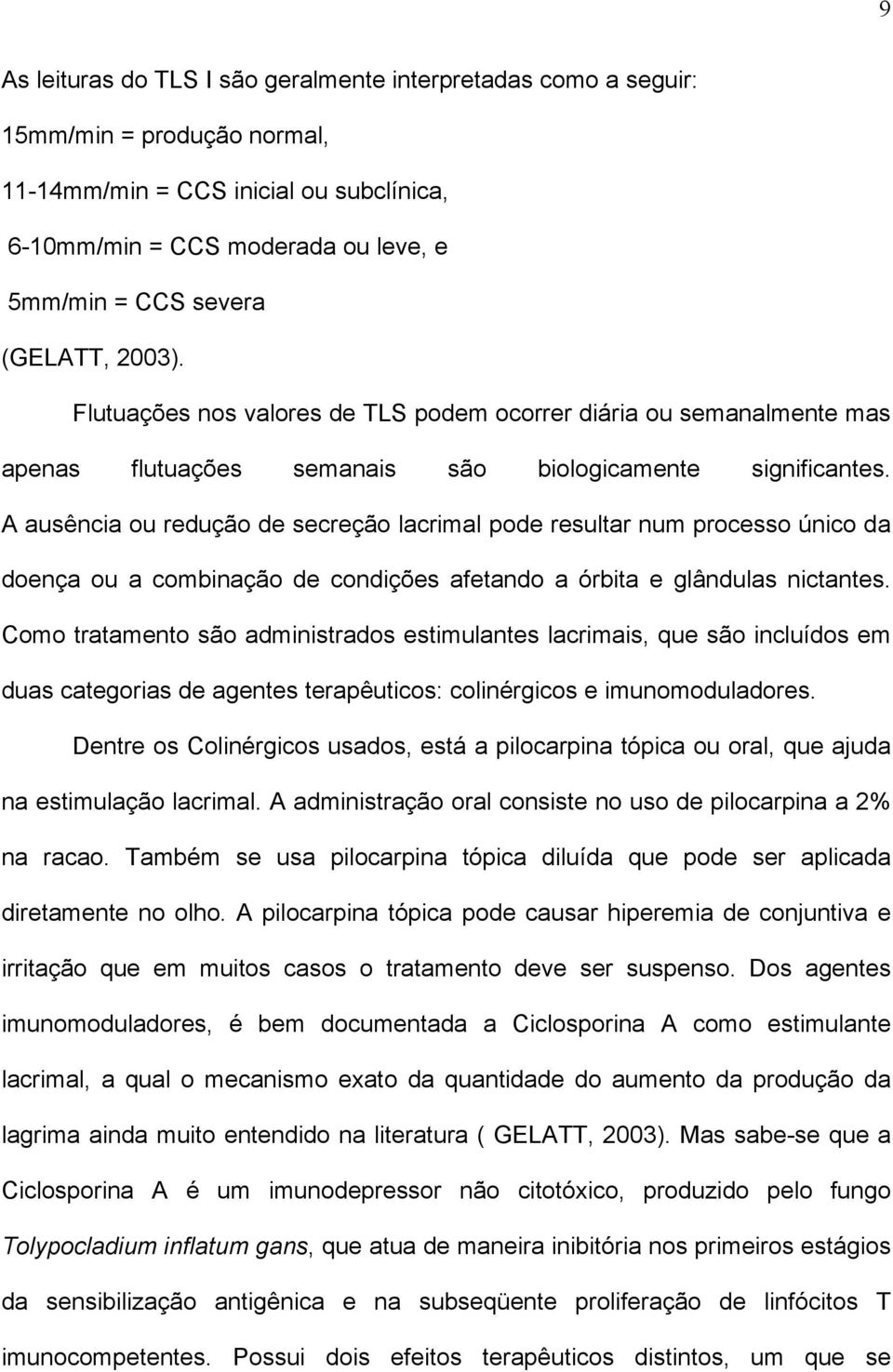 9

As leituras do TLS I são geralmente interpretadas como a seguir:
15mm/min = produção normal,
11-14mm/min = CCS inicial ou subclínica,
6-10mm/min = CCS moderada ou leve, e
5mm/min = CCS severa
(GELATT, 2003).

Flutuações nos valores de TLS podem ocorrer diária ou semanalmente mas apenas flutuações semanais são biologicamente significantes. A ausência ou redução de secreção lacrimal pode resultar num processo único da doença ou a combinação de condições afetando a órbita e glândulas nictantes. Como tratamento são administrados estimulantes lacrimais, que são incluídos em duas categorias de agentes terapêuticos: colinérgicos e imunomoduladores.

Dentre os Colinérgicos usados, está a pilocarpina tópica ou oral, que ajuda na estimulação lacrimal. A administração oral consiste no uso de pilocarpina a 2% na racao. Também se usa pilocarpina tópica diluída que pode ser aplicada diretamente no olho. A pilocarpina tópica pode causar hiperemia de conjuntiva e irritação que em muitos casos o tratamento deve ser suspenso. Dos agentes imunomoduladores, é bem documentada a Ciclosporina A como estimulante lacrimal, a qual o mecanismo exato da quantidade do aumento da produção da lagrima ainda muito entendido na literatura ( GELATT, 2003). Mas sabe-se que a Ciclosporina A é um imunodepressor não citotóxico, produzido pelo fungo Tolypocladium inflatum gans, que atua de maneira inibitória nos primeiros estágios da sensibilização antigênica e na subseqüente proliferação de linfócitos T imunocompetentes. Possui dois efeitos terapêuticos distintos, um que se